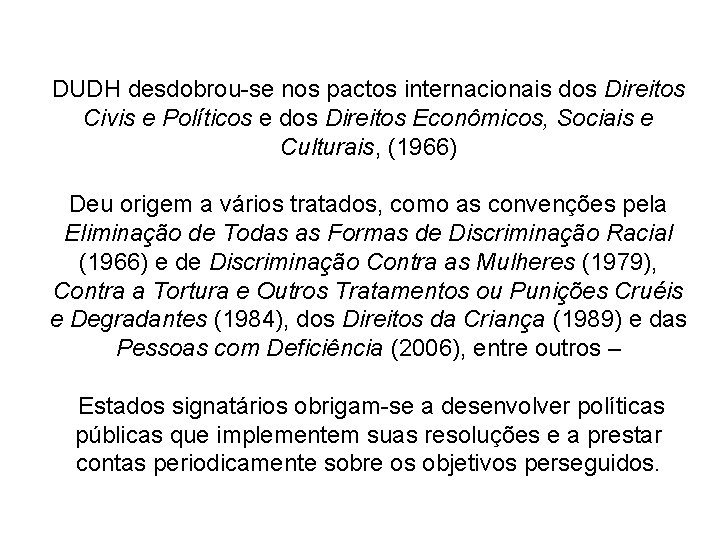 DUDH desdobrou-se nos pactos internacionais dos Direitos Civis e Políticos e dos Direitos Econômicos, Sociais e Culturais, (1966)

Deu origem a vários tratados, como as convenções pela Eliminação de Todas as Formas de Discriminação Racial (1966) e de Discriminação Contra as Mulheres (1979), Contra a Tortura e Outros Tratamentos ou Punições Cruéis e Degradantes (1984), dos Direitos da Criança (1989) e das Pessoas com Deficiência (2006), entre outros –

Estados signatários obrigam-se a desenvolver políticas públicas que implementem suas resoluções e a prestar contas periodicamente sobre os objetivos perseguidos.